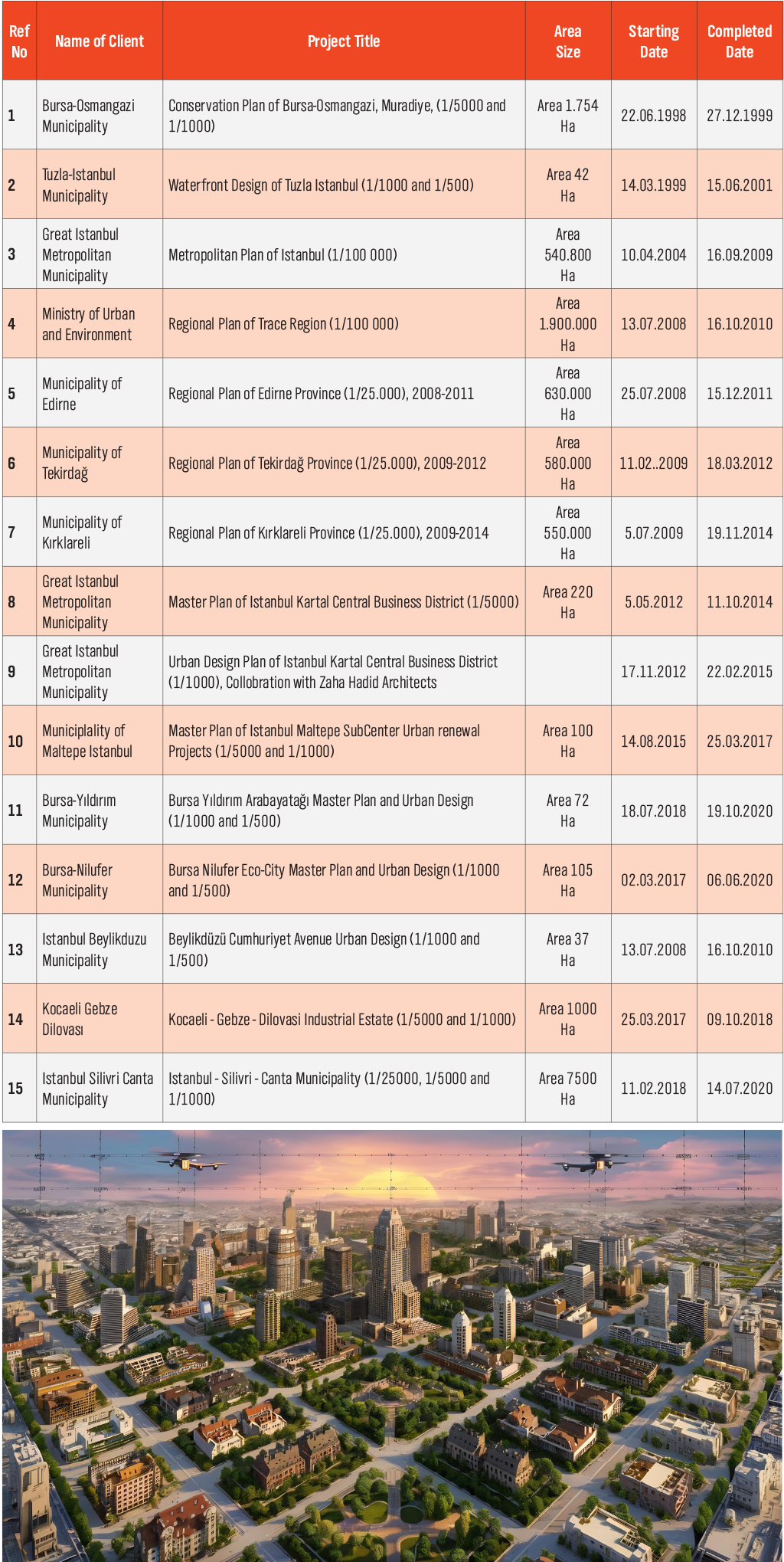 | Ref No | Name of Client | Project Title | Area Size | Starting Date | Completed Date |
|---|---|---|---|---|---|
| 1 | Bursa-Osmangazi Municipality | Conservation Plan of Bursa-Osmangazi, Muradiye, (1/5000 and 1/1000) | Area 1.754 Ha | 22.06.1998 | 27.12.1999 |
| 2 | Tuzla-Istanbul Municipality | Waterfront Design of Tuzla Istanbul (1/1000 and 1/500) | Area 42 Ha | 14.03.1999 | 15.06.2001 |
| 3 | Great Istanbul Metropolitan Municipality | Metropolitan Plan of Istanbul (1/100 000) | Area 540.800 Ha | 10.04.2004 | 16.09.2009 |
| 4 | Ministry of Urban and Environment | Regional Plan of Trace Region (1/100 000) | Area 1.900.000 Ha | 13.07.2008 | 16.10.2010 |
| 5 | Municipality of Edirne | Regional Plan of Edirne Province (1/25.000), 2008-2011 | Area 630.000 Ha | 25.07.2008 | 15.12.2011 |
| 6 | Municipality of Tekirdağ | Regional Plan of Tekirdağ Province (1/25.000), 2009-2012 | Area 580.000 Ha | 11.02..2009 | 18.03.2012 |
| 7 | Municipality of Kırklareli | Regional Plan of Kırklareli Province (1/25.000), 2009-2014 | Area 550.000 Ha | 5.07.2009 | 19.11.2014 |
| 8 | Great Istanbul Metropolitan Municipality | Master Plan of Istanbul Kartal Central Business District (1/5000) | Area 220 Ha | 5.05.2012 | 11.10.2014 |
| 9 | Great Istanbul Metropolitan Municipality | Urban Design Plan of Istanbul Kartal Central Business District (1/1000), Collobration with Zaha Hadid Architects | | 17.11.2012 | 22.02.2015 |
| 10 | Municiplality of Maltepe Istanbul | Master Plan of Istanbul Maltepe SubCenter Urban renewal Projects (1/5000 and 1/1000) | Area 100 Ha | 14.08.2015 | 25.03.2017 |
| 11 | Bursa-Yıldırım Municipality | Bursa Yıldırım Arabayatağı Master Plan and Urban Design (1/1000 and 1/500) | Area 72 Ha | 18.07.2018 | 19.10.2020 |
| 12 | Bursa-Nilufer Municipality | Bursa Nilufer Eco-City Master Plan and Urban Design (1/1000 and 1/500) | Area 105 Ha | 02.03.2017 | 06.06.2020 |
| 13 | Istanbul Beylikduzu Municipality | Beylikdüzü Cumhuriyet Avenue Urban Design (1/1000 and 1/500) | Area 37 Ha | 13.07.2008 | 16.10.2010 |
| 14 | Kocaeli Gebze Dilovası | Kocaeli - Gebze - Dilovasi Industrial Estate (1/5000 and 1/1000) | Area 1000 Ha | 25.03.2017 | 09.10.2018 |
| 15 | Istanbul Silivri Canta Municipality | Istanbul - Silivri - Canta Municipality (1/25000, 1/5000 and 1/1000) | Area 7500 Ha | 11.02.2018 | 14.07.2020 |